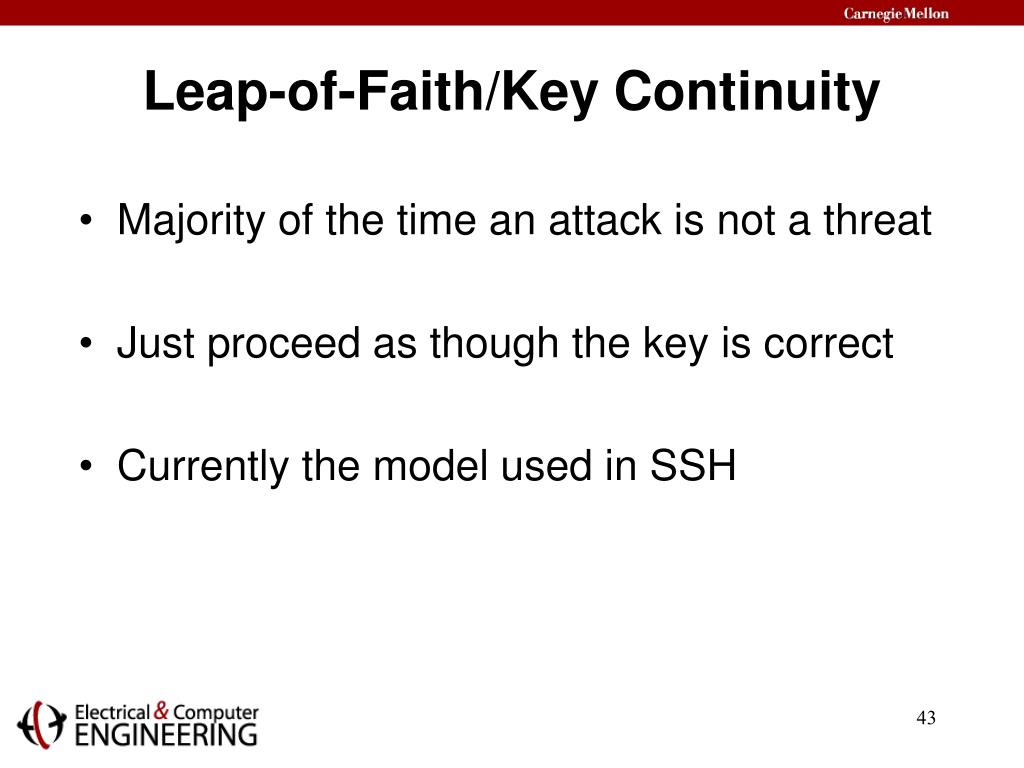 Carnegie Mellon

Leap-of-Faith/Key Continuity

• Majority of the time an attack is not a threat

• Just proceed as though the key is correct

• Currently the model used in SSH

Electrical & Computer ENGINEERING

43